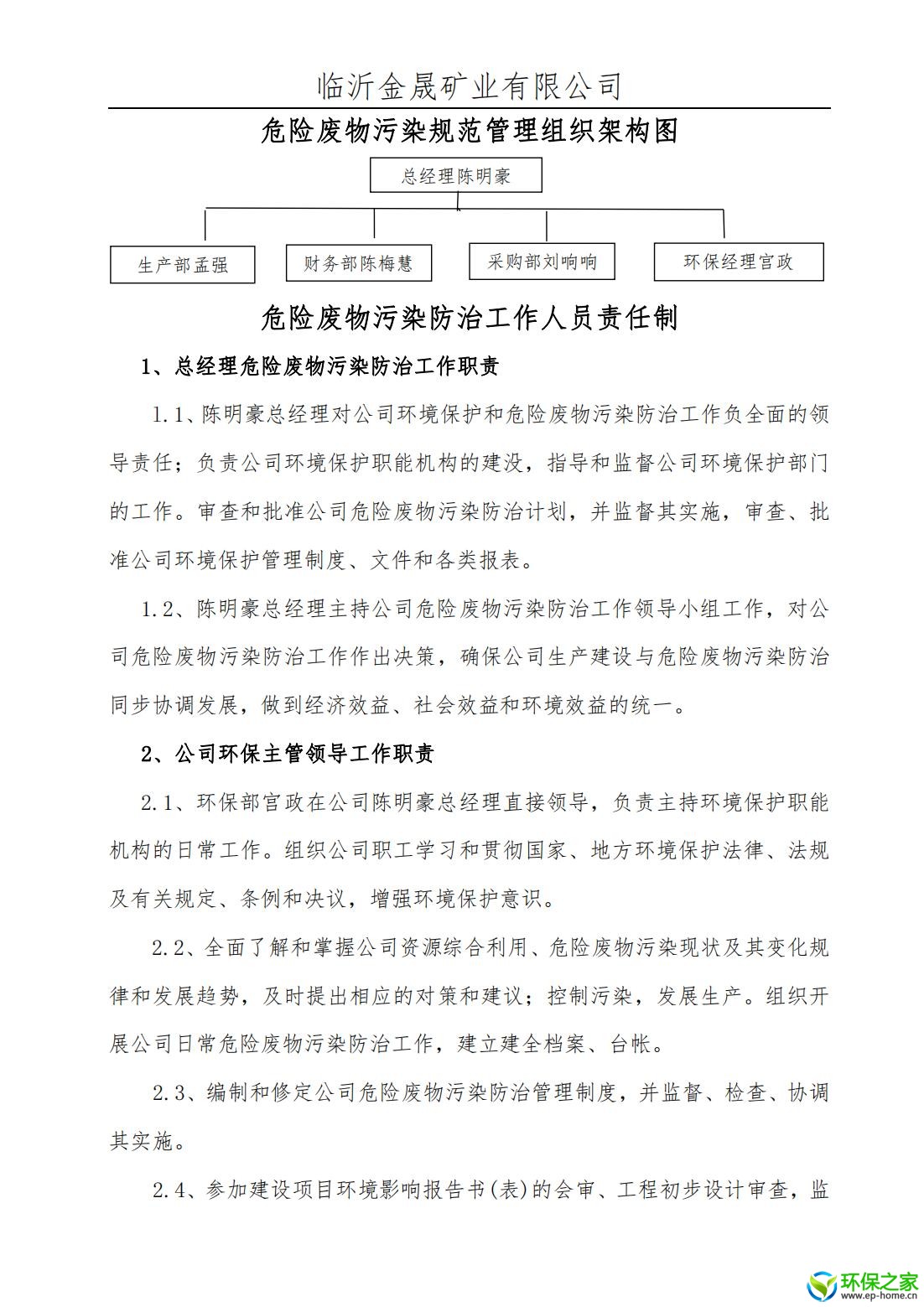 临沂金晟矿业有限公司

危险废物污染规范管理组织架构图

总经理陈明豪

生产部孟强

财务部陈梅慧

采购部刘响响

环保经理官政

危险废物污染防治工作人员责任制

1、总经理危险废物污染防治工作职责

1.1、陈明豪总经理对公司环境保护和危险废物污染防治工作负全面的领导责任；负责公司环境保护职能机构的建没，指导和监督公司环境保护部门的工作。审查和批准公司危险废物污染防治计划，并监督其实施，审查、批准公司环境保护管理制度、文件和各类报表。

1.2、陈明豪总经理主持公司危险废物污染防治工作领导小组工作，对公司危险废物污染防治工作作出决策，确保公司生产建设与危险废物污染防治同步协调发展，做到经济效益、社会效益和环境效益的统一。

2、公司环保主管领导工作职责

2.1、环保部官政在公司陈明豪总经理直接领导，负责主持环境保护职能机构的日常工作。组织公司职工学习和贯彻国家、地方环境保护法律、法规及有关规定、条例和决议，增强环境保护意识。

2.2、全面了解和掌握公司资源综合利用、危险废物污染现状及其变化规律和发展趋势，及时提出相应的对策和建议；控制污染，发展生产。组织开展公司日常危险废物污染防治工作，建立建全档案、台帐。

2.3、编制和修定公司危险废物污染防治管理制度，并监督、检查、协调其实施。

2.4、参加建设项目环境影响报告书(表)的会审、工程初步设计审查，监

环保之家
www.ep-home.cn